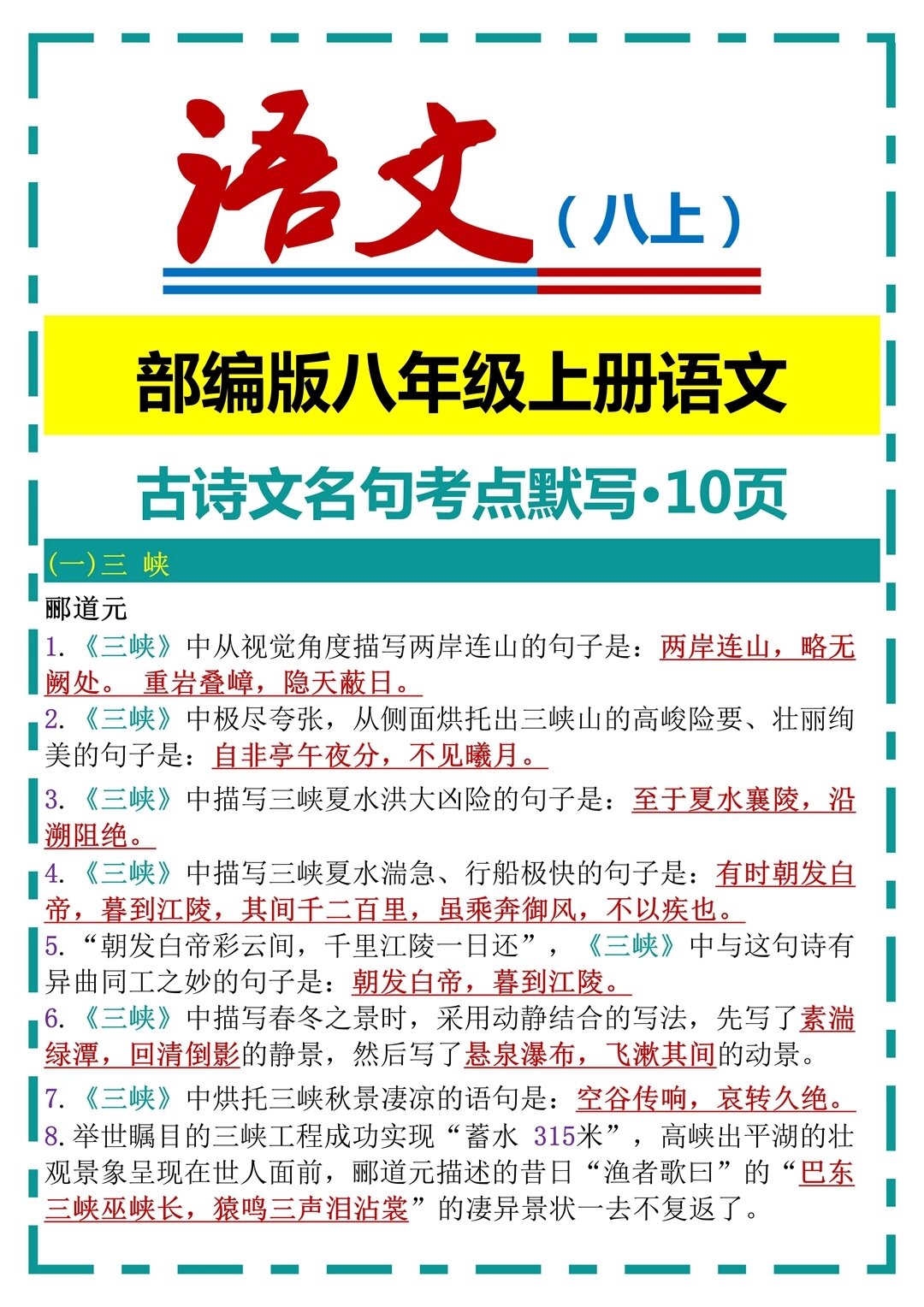 语文（八上）

部编版八年级上册语文

古诗文名句考点默写·10页

(一)三 峡

郦道元

1.《三峡》中从视觉角度描写两岸连山的句子是：两岸连山，略无阙处。 重岩叠嶂，隐天蔽日。

2.《三峡》中极尽夸张，从侧面烘托出三峡山的高峻险要、壮丽绚美的句子是：自非亭午夜分，不见曦月。

3.《三峡》中描写三峡夏水洪大凶险的句子是：至于夏水襄陵，沿溯阻绝。

4.《三峡》中描写三峡夏水湍急、行船极快的句子是：有时朝发白帝，暮到江陵，其间千二百里，虽乘奔御风，不以疾也。

5.“朝发白帝彩云间，千里江陵一日还”，《三峡》中与这句诗有异曲同工之妙的句子是：朝发白帝，暮到江陵。

6.《三峡》中描写春冬之景时，采用动静结合的写法，先写了素湍绿潭，回清倒影的静景，然后写了悬泉瀑布，飞漱其间的动景。

7.《三峡》中烘托三峡秋景凄凉的语句是：空谷传响，哀转久绝。

8.举世瞩目的三峡工程成功实现“蓄水 315米”，高峡出平湖的壮观景象呈现在世人面前，郦道元描述的昔日“渔者歌曰”的“巴东三峡巫峡长，猿鸣三声泪沾裳”的凄异景状一去不复返了。